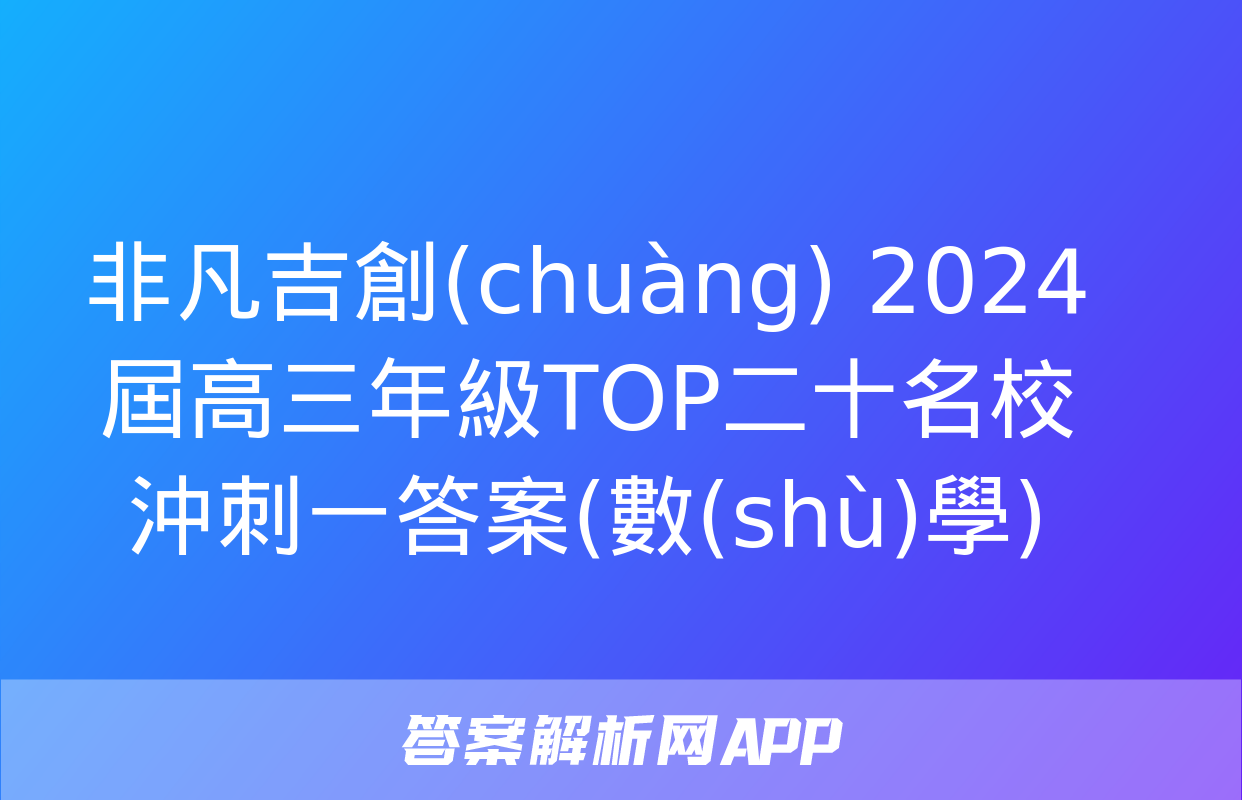 非凡吉創(chuàng) 2024屆高三年級TOP二十名校沖刺一答案(數(shù)學)

答案解析网APP